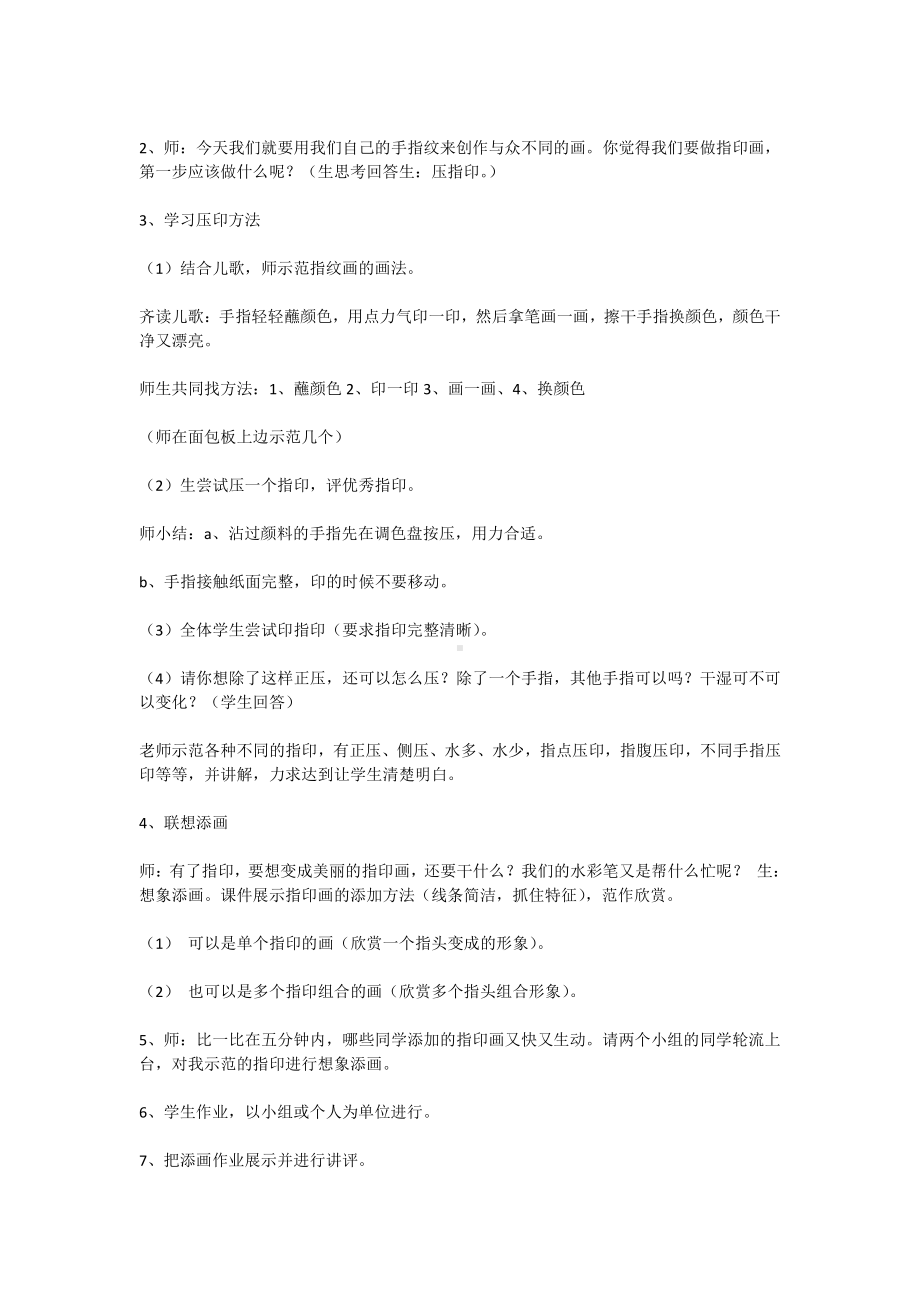 2、师：今天我们就要用我们自己的手指纹来创作与众不同的画。你觉得我们要做指印画，第一步应该做什么呢？（生思考回答生：压指印。）

3、学习压印方法

（1）结合儿歌，师示范指纹画的画法。

齐读儿歌：手指轻轻蘸颜色，用点力气印一印，然后拿笔画一画，擦干手指换颜色，颜色干净又漂亮。

师生共同找方法：1、蘸颜色 2、印一印 3、画一画、4、换颜色

（师在面包板上边示范几个）

（2）生尝试压一个指印，评优秀指印。

师小结：a、沾过颜料的手指先在调色盘按压，用力合适。

b、手指接触纸面完整，印的时候不要移动。

（3）全体学生尝试印指印（要求指印完整清晰）。

（4）请你想除了这样正压，还可以怎么压？除了一个手指，其他手指可以吗？干湿可不可以变化？（学生回答）

老师示范各种不同的指印，有正压、侧压、水多、水少，指点压印，指腹压印，不同手指压印等等，并讲解，力求达到让学生清楚明白。

4、联想添画

师：有了指印，要想变成美丽的指印画，还要干什么？我们的水彩笔又是帮什么忙呢？ 生：想象添画。课件展示指印画的添加方法（线条简洁，抓住特征），范作欣赏。

（1） 可以是单个指印的画（欣赏一个指头变成的形象）。

（2） 也可以是多个指印组合的画（欣赏多个指头组合形象）。

5、师：比一比在五分钟内，哪些同学添加的指印画又快又生动。请两个小组的同学轮流上台，对我示范的指印进行想象添画。

6、学生作业，以小组或个人为单位进行。

7、把添画作业展示并进行讲评。